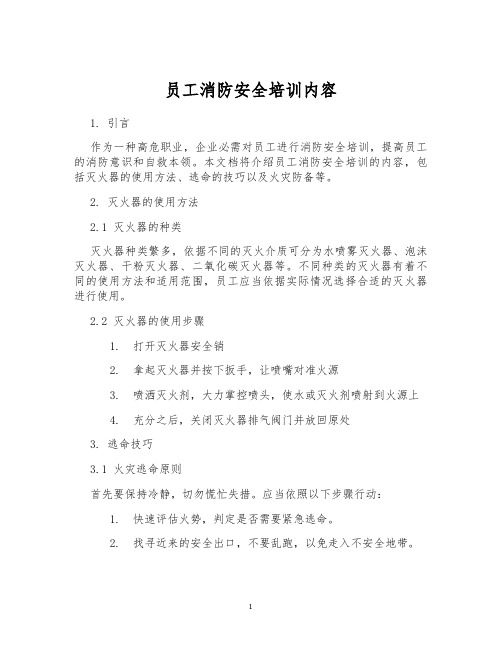 员工消防安全培训内容

1. 引言

作为一种高危职业，企业必需对员工进行消防安全培训，提高员工的消防意识和自救本领。本文档将介绍员工消防安全培训的内容，包括灭火器的使用方法、逃命的技巧以及火灾防备等。

2. 灭火器的使用方法

2.1 灭火器的种类

灭火器种类繁多，依据不同的灭火介质可分为水喷雾灭火器、泡沫灭火器、干粉灭火器、二氧化碳灭火器等。不同种类的灭火器有着不同的使用方法和适用范围，员工应当依据实际情况选择合适的灭火器进行使用。

2.2 灭火器的使用步骤

1. 打开灭火器安全销

2. 拿起灭火器并按下扳手，让喷嘴对准火源

3. 喷洒灭火剂，大力掌控喷头，使水或灭火剂喷射到火源上

4. 充分之后，关闭灭火器排气阀门并放回原处

3. 逃命技巧

3.1 火灾逃命原则

首先要保持冷静，切勿慌忙失措。应当依照以下步骤行动：

1. 快速评估火势，判定是否需要紧急逃命。

2. 找寻近来的安全出口，不要乱跑，以免走入不安全地带。

1